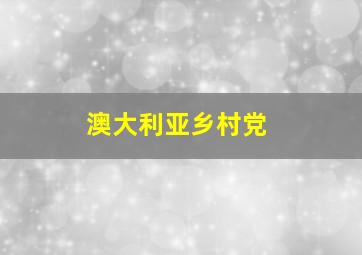 澳大利亚乡村党